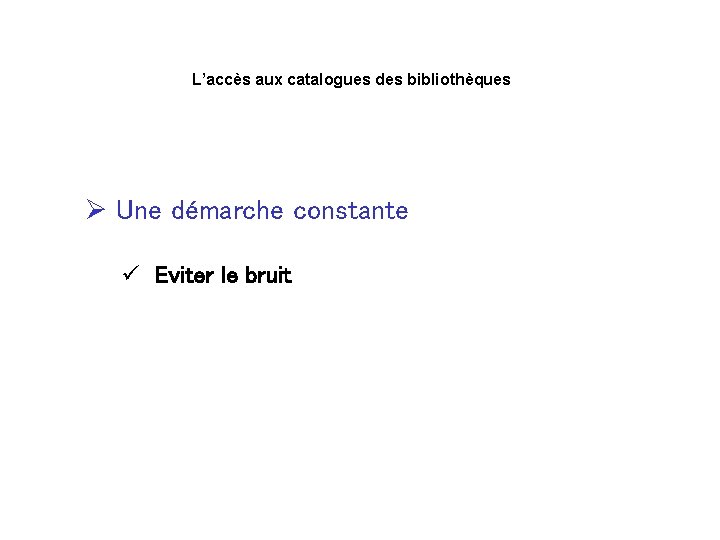 L'accès aux catalogues des bibliothèques

➢ Une démarche constante

✓ Eviter le bruit